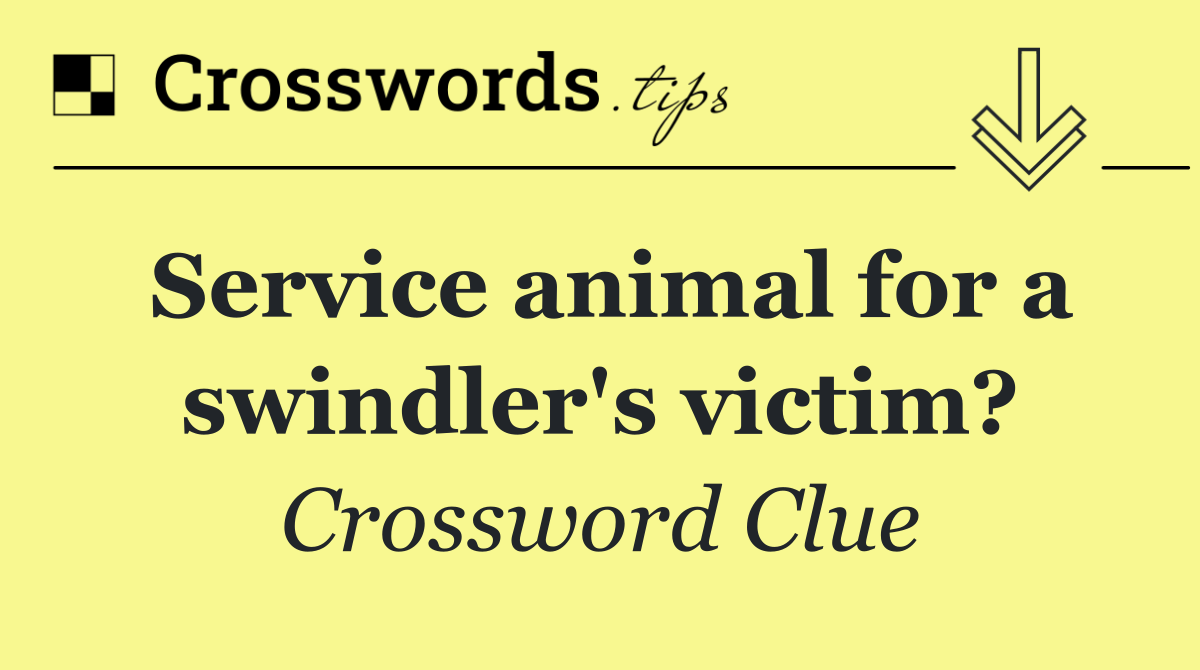 Crosswords.tips

Service animal for a swindler's victim?

Crossword Clue